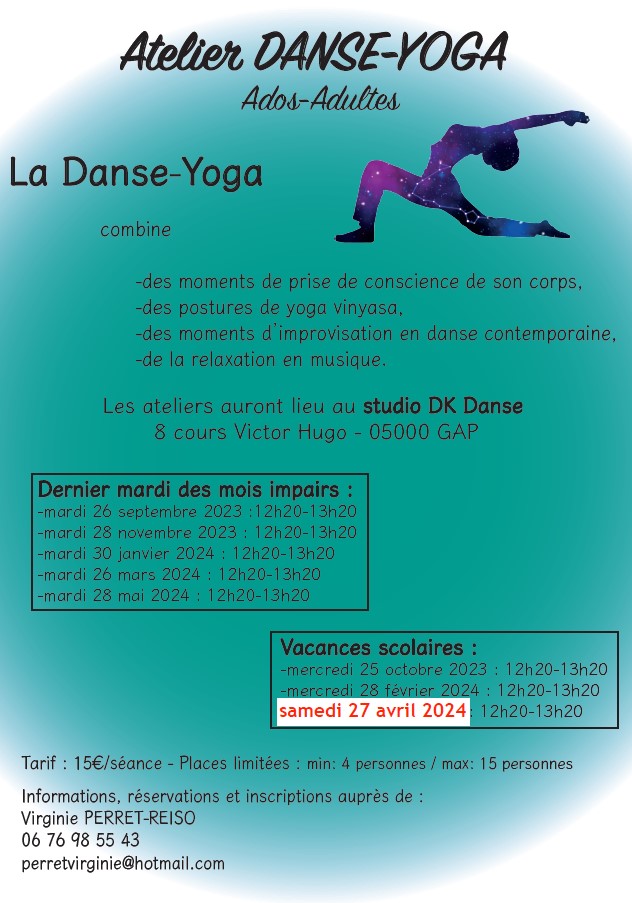 Atelier DANSE-YOGA
Ados-Adultes

La Danse-Yoga

combine

-des moments de prise de conscience de son corps,
-des postures de yoga vinyasa,
-des moments d'improvisation en danse contemporaine,
-de la relaxation en musique.

Les ateliers auront lieu au studio DK Danse
8 cours Victor Hugo - 05000 GAP

Dernier mardi des mois impairs :
-mardi 26 septembre 2023 :12h20-13h20
-mardi 28 novembre 2023 : 12h20-13h20
-mardi 30 janvier 2024 : 12h20-13h20
-mardi 26 mars 2024 : 12h20-13h20
-mardi 28 mai 2024 : 12h20-13h20

Vacances scolaires :
-mercredi 25 octobre 2023 : 12h20-13h20
-mercredi 28 février 2024 : 12h20-13h20
samedi 27 avril 2024 : 12h20-13h20

Tarif : 15€/séance - Places limitées : min: 4 personnes / max: 15 personnes

Informations, réservations et inscriptions auprès de :
Virginie PERRET-REISO
06 76 98 55 43
perretvirginie@hotmail.com